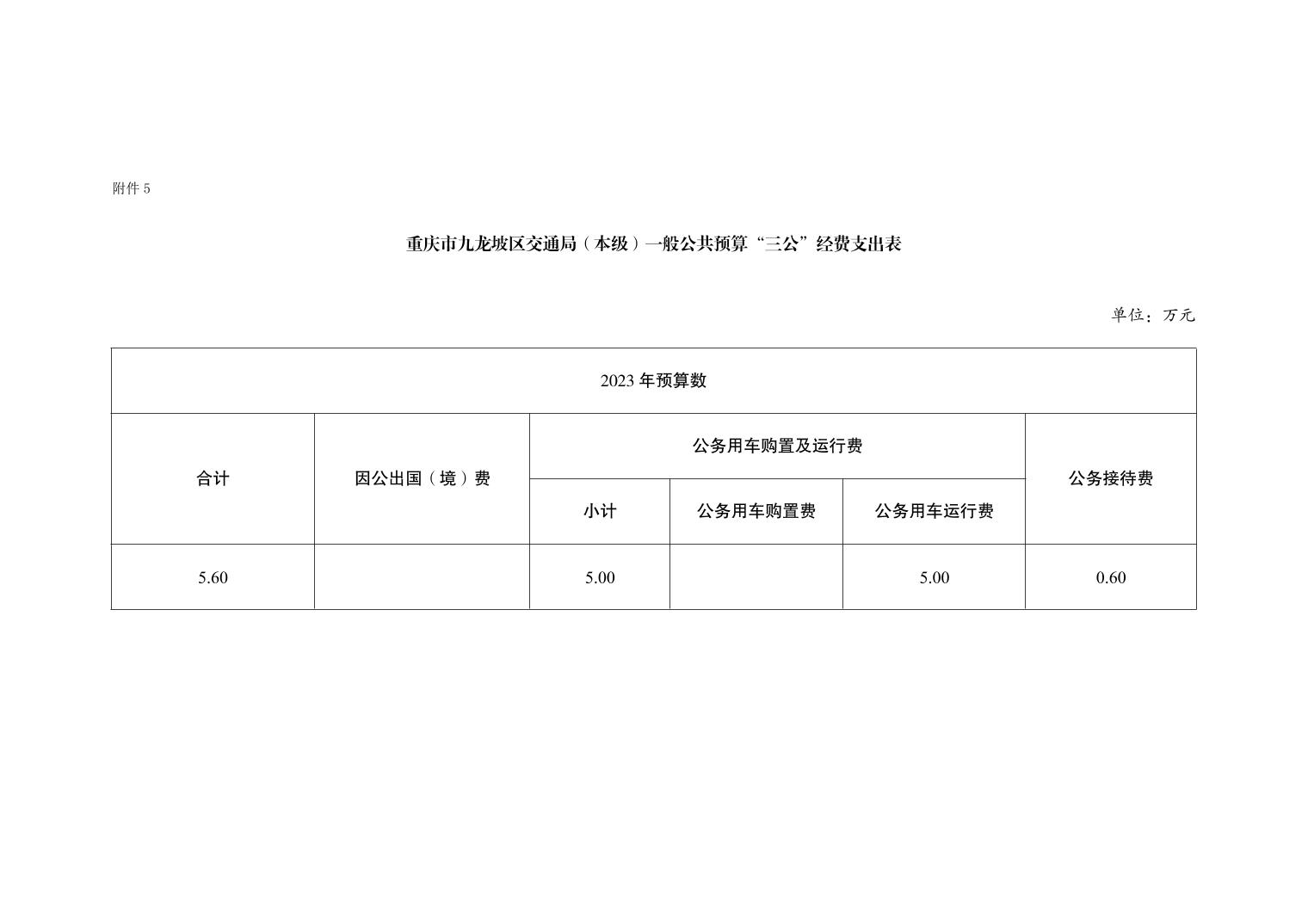 附件 5

重庆市九龙坡区交通局（本级）一般公共预算“三公”经费支出表

单位：万元

| 2023 年预算数 | | | | | |
|---|---|---|---|---|---|
| 合计 | 因公出国（境）费 | 公务用车购置及运行费 | | | 公务接待费 |
| | | 小计 | 公务用车购置费 | 公务用车运行费 | |
| 5.60 | | 5.00 | | 5.00 | 0.60 |